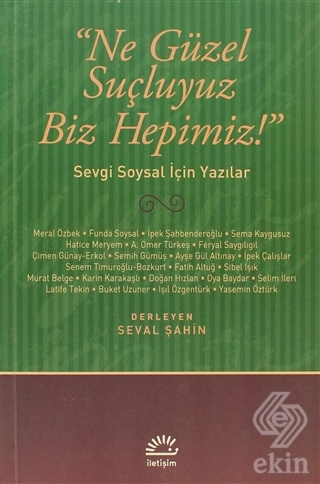 "Ne Güzel Suçluyuz Biz Hepimiz!"

Sevgi Soysal İçin Yazılar

Meral Özbek • Funda Soysal • İpek Şahbenderoğlu • Sema Kaygusuz
Hatice Meryem • A. Ömer Türkeş • Feryal Saygılıgil
Çimen Günay-Erkol • Semih Gümüş • Ayşe Gül Altınay • İpek Çalışlar
Senem Timuroğlu-Bozkurt • Fatih Altuğ • Sibel Işık
Murat Belge • Karin Karakaşlı • Doğan Hızlan • Oya Baydar • Selim İleri
Latife Tekin • Buket Uzuner • Işıl Özgentürk • Yasemin Öztürk

DERLEYEN
SEVAL ŞAHİN

iletişim

ekin